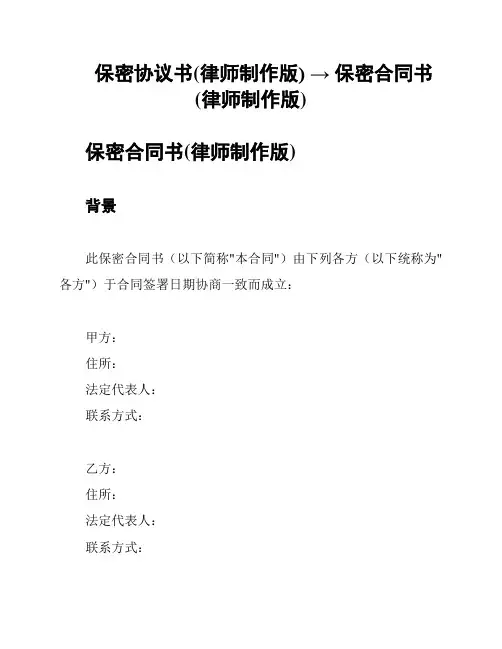 保密协议书(律师制作版) → 保密合同书(律师制作版)

保密合同书(律师制作版)

背景

此保密合同书（以下简称"本合同"）由下列各方（以下统称为"各方"）于合同签署日期协商一致而成立：

甲方：
住所：
法定代表人：
联系方式：

乙方：
住所：
法定代表人：
联系方式：